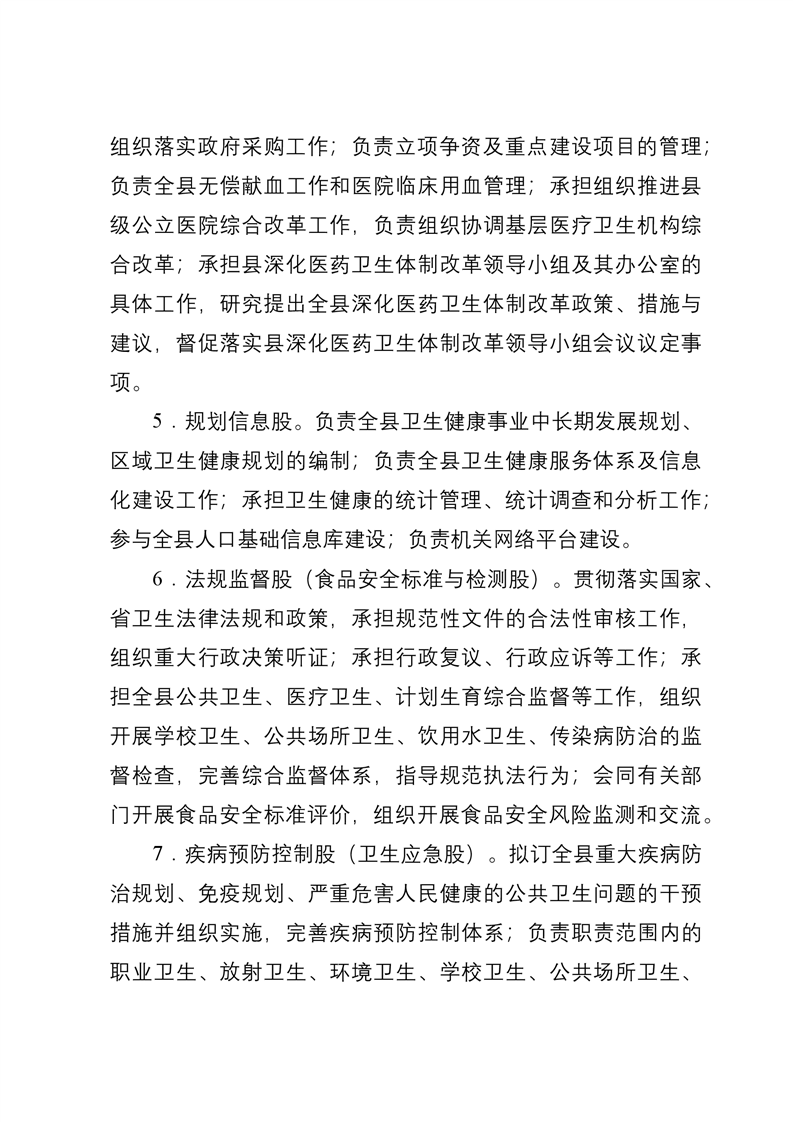 组织落实政府采购工作；负责立项争资及重点建设项目的管理；负责全县无偿献血工作和医院临床用血管理；承担组织推进县级公立医院综合改革工作，负责组织协调基层医疗卫生机构综合改革；承担县深化医药卫生体制改革领导小组及其办公室的具体工作，研究提出全县深化医药卫生体制改革政策、措施与建议，督促落实县深化医药卫生体制改革领导小组会议议定事项。

5．规划信息股。负责全县卫生健康事业中长期发展规划、区域卫生健康规划的编制；负责全县卫生健康服务体系及信息化建设工作；承担卫生健康的统计管理、统计调查和分析工作；参与全县人口基础信息库建设；负责机关网络平台建设。

6．法规监督股（食品安全标准与检测股）。贯彻落实国家、省卫生法律法规和政策，承担规范性文件的合法性审核工作，组织重大行政决策听证；承担行政复议、行政应诉等工作；承担全县公共卫生、医疗卫生、计划生育综合监督等工作，组织开展学校卫生、公共场所卫生、饮用水卫生、传染病防治的监督检查，完善综合监督体系，指导规范执法行为；会同有关部门开展食品安全标准评价，组织开展食品安全风险监测和交流。

7．疾病预防控制股（卫生应急股）。拟订全县重大疾病防治规划、免疫规划、严重危害人民健康的公共卫生问题的干预措施并组织实施，完善疾病预防控制体系；负责职责范围内的职业卫生、放射卫生、环境卫生、学校卫生、公共场所卫生、